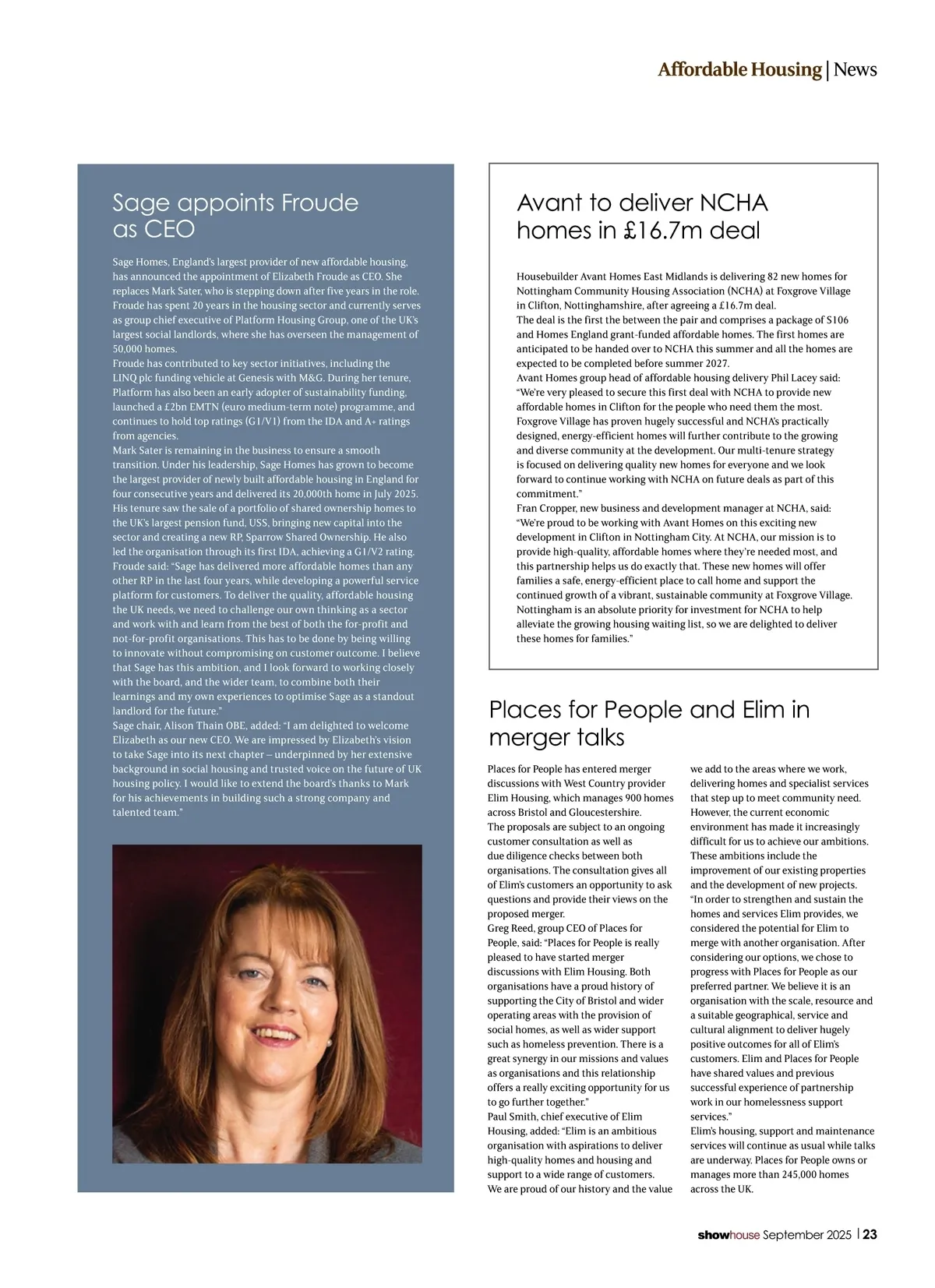 Affordable Housing | News

Sage appoints Froude as CEO

Sage Homes, England's largest provider of new affordable housing, has announced the appointment of Elizabeth Froude as CEO. She replaces Mark Sater, who is stepping down after five years in the role. Froude has spent 20 years in the housing sector and currently serves as group chief executive of Platform Housing Group, one of the UK's largest social landlords, where she has overseen the management of 50,000 homes.
Froude has contributed to key sector initiatives, including the LINQ plc funding vehicle at Genesis with M&G. During her tenure, Platform has also been an early adopter of sustainability funding, launched a £2bn EMTN (euro medium-term note) programme, and continues to hold top ratings (G1/V1) from the IDA and A+ ratings from agencies.
Mark Sater is remaining in the business to ensure a smooth transition. Under his leadership, Sage Homes has grown to become the largest provider of newly built affordable housing in England for four consecutive years and delivered its 20,000th home in July 2025. His tenure saw the sale of a portfolio of shared ownership homes to the UK's largest pension fund, USS, bringing new capital into the sector and creating a new RP, Sparrow Shared Ownership. He also led the organisation through its first IDA, achieving a G1/V2 rating.
Froude said: "Sage has delivered more affordable homes than any other RP in the last four years, while developing a powerful service platform for customers. To deliver the quality, affordable housing the UK needs, we need to challenge our own thinking as a sector and work with and learn from the best of both the for-profit and not-for-profit organisations. This has to be done by being willing to innovate without compromising on customer outcome. I believe that Sage has this ambition, and I look forward to working closely with the board, and the wider team, to combine both their learnings and my own experiences to optimise Sage as a standout landlord for the future."
Sage chair, Alison Thain OBE, added: "I am delighted to welcome Elizabeth as our new CEO. We are impressed by Elizabeth's vision to take Sage into its next chapter – underpinned by her extensive background in social housing and trusted voice on the future of UK housing policy. I would like to extend the board's thanks to Mark for his achievements in building such a strong company and talented team."

Avant to deliver NCHA homes in £16.7m deal

Housebuilder Avant Homes East Midlands is delivering 82 new homes for Nottingham Community Housing Association (NCHA) at Foxgrove Village in Clifton, Nottinghamshire, after agreeing a £16.7m deal.
The deal is the first the between the pair and comprises a package of S106 and Homes England grant-funded affordable homes. The first homes are anticipated to be handed over to NCHA this summer and all the homes are expected to be completed before summer 2027.
Avant Homes group head of affordable housing delivery Phil Lacey said: "We're very pleased to secure this first deal with NCHA to provide new affordable homes in Clifton for the people who need them the most. Foxgrove Village has proven hugely successful and NCHA's practically designed, energy-efficient homes will further contribute to the growing and diverse community at the development. Our multi-tenure strategy is focused on delivering quality new homes for everyone and we look forward to continue working with NCHA on future deals as part of this commitment."
Fran Cropper, new business and development manager at NCHA, said: "We're proud to be working with Avant Homes on this exciting new development in Clifton in Nottingham City. At NCHA, our mission is to provide high-quality, affordable homes where they're needed most, and this partnership helps us do exactly that. These new homes will offer families a safe, energy-efficient place to call home and support the continued growth of a vibrant, sustainable community at Foxgrove Village. Nottingham is an absolute priority for investment for NCHA to help alleviate the growing housing waiting list, so we are delighted to deliver these homes for families."

Places for People and Elim in merger talks

Places for People has entered merger discussions with West Country provider Elim Housing, which manages 900 homes across Bristol and Gloucestershire.
The proposals are subject to an ongoing customer consultation as well as due diligence checks between both organisations. The consultation gives all of Elim's customers an opportunity to ask questions and provide their views on the proposed merger.
Greg Reed, group CEO of Places for People, said: "Places for People is really pleased to have started merger discussions with Elim Housing. Both organisations have a proud history of supporting the City of Bristol and wider operating areas with the provision of social homes, as well as wider support such as homeless prevention. There is a great synergy in our missions and values as organisations and this relationship offers a really exciting opportunity for us to go further together."
Paul Smith, chief executive of Elim Housing, added: "Elim is an ambitious organisation with aspirations to deliver high-quality homes and housing and support to a wide range of customers. We are proud of our history and the value we add to the areas where we work, delivering homes and specialist services that step up to meet community need. However, the current economic environment has made it increasingly difficult for us to achieve our ambitions. These ambitions include the improvement of our existing properties and the development of new projects.
"In order to strengthen and sustain the homes and services Elim provides, we considered the potential for Elim to merge with another organisation. After considering our options, we chose to progress with Places for People as our preferred partner. We believe it is an organisation with the scale, resource and a suitable geographical, service and cultural alignment to deliver hugely positive outcomes for all of Elim's customers. Elim and Places for People have shared values and previous successful experience of partnership work in our homelessness support services."
Elim's housing, support and maintenance services will continue as usual while talks are underway. Places for People owns or manages more than 245,000 homes across the UK.

showhouse September 2025 | 23